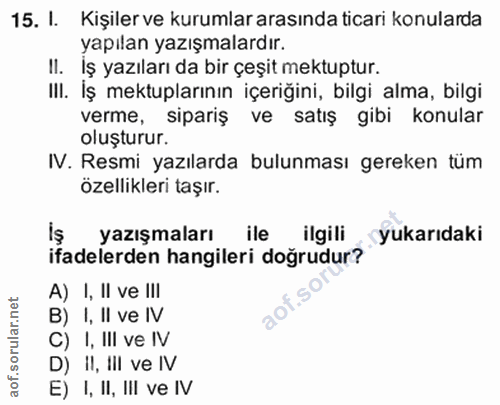 15. I. Kişiler ve kurumlar arasında ticari konularda yapılan yazışmalardır.
II. İş yazıları da bir çeşit mektuptur.
III. İş mektuplarının içeriğini, bilgi alma, bilgi verme, sipariş ve satış gibi konular oluşturur.
IV. Resmi yazılarda bulunması gereken tüm özellikleri taşır.

İş yazışmaları ile ilgili yukarıdaki ifadelerden hangileri doğrudur?

A) I, II ve III
B) I, II ve IV
C) I, III ve IV
D) II, III ve IV
E) I, II, III ve IV

aof.sorular.net

aof.sorular.net